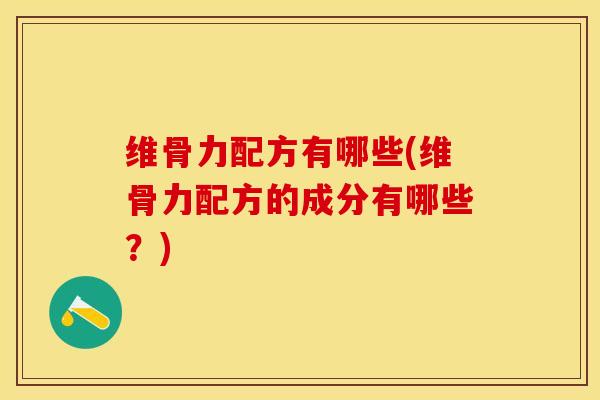 维骨力配方有哪些(维骨力配方的成分有哪些？)